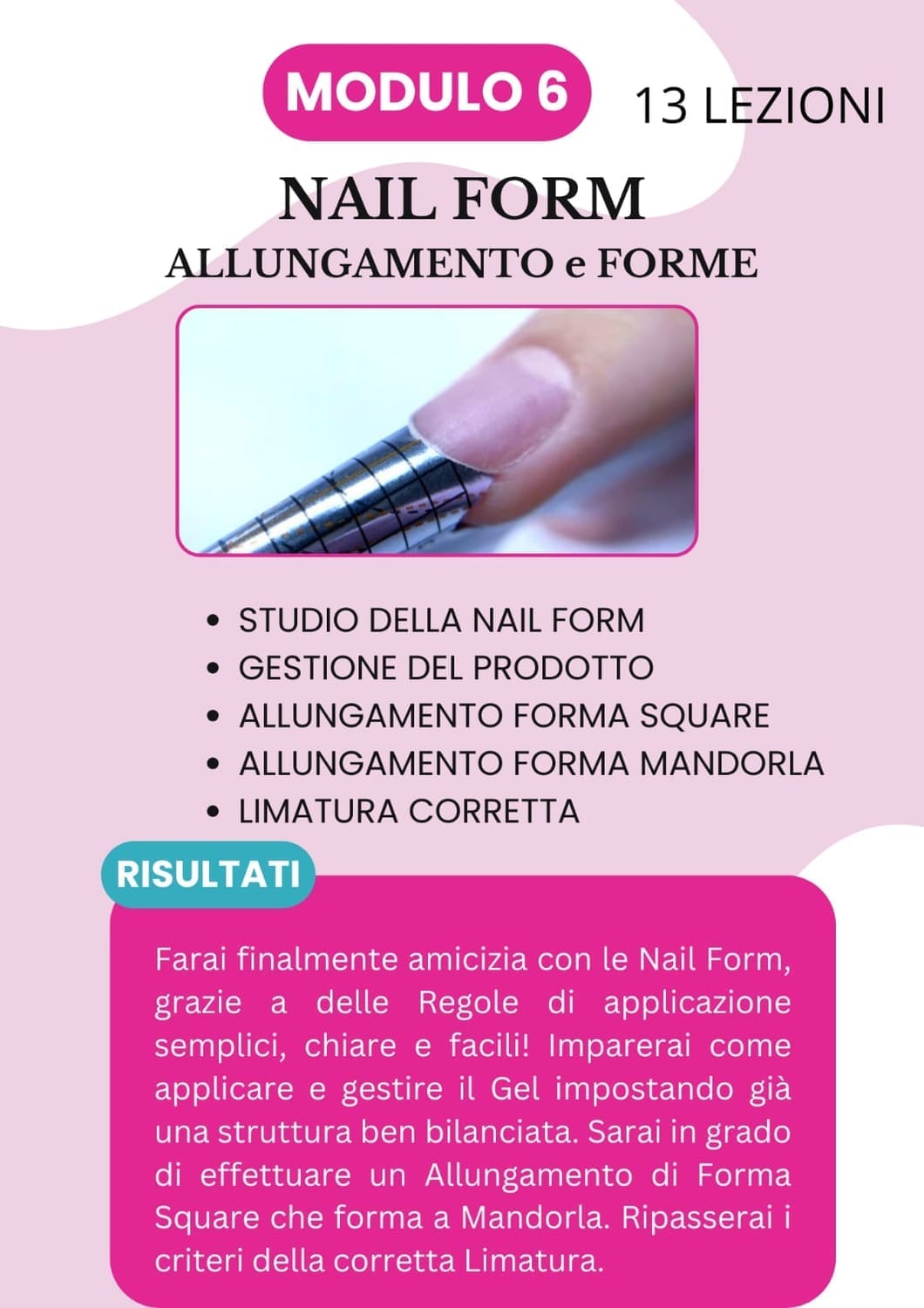 MODULO 6

13 LEZIONI

NAIL FORM

ALLUNGAMENTO e FORME

• STUDIO DELLA NAIL FORM
• GESTIONE DEL PRODOTTO
• ALLUNGAMENTO FORMA SQUARE
• ALLUNGAMENTO FORMA MANDORLA
• LIMATURA CORRETTA

RISULTATI

Farai finalmente amicizia con le Nail Form, grazie a delle Regole di applicazione semplici, chiare e facili! Imparerai come applicare e gestire il Gel impostando già una struttura ben bilanciata. Sarai in grado di effettuare un Allungamento di Forma Square che forma a Mandorla. Ripasserai i criteri della corretta Limatura.